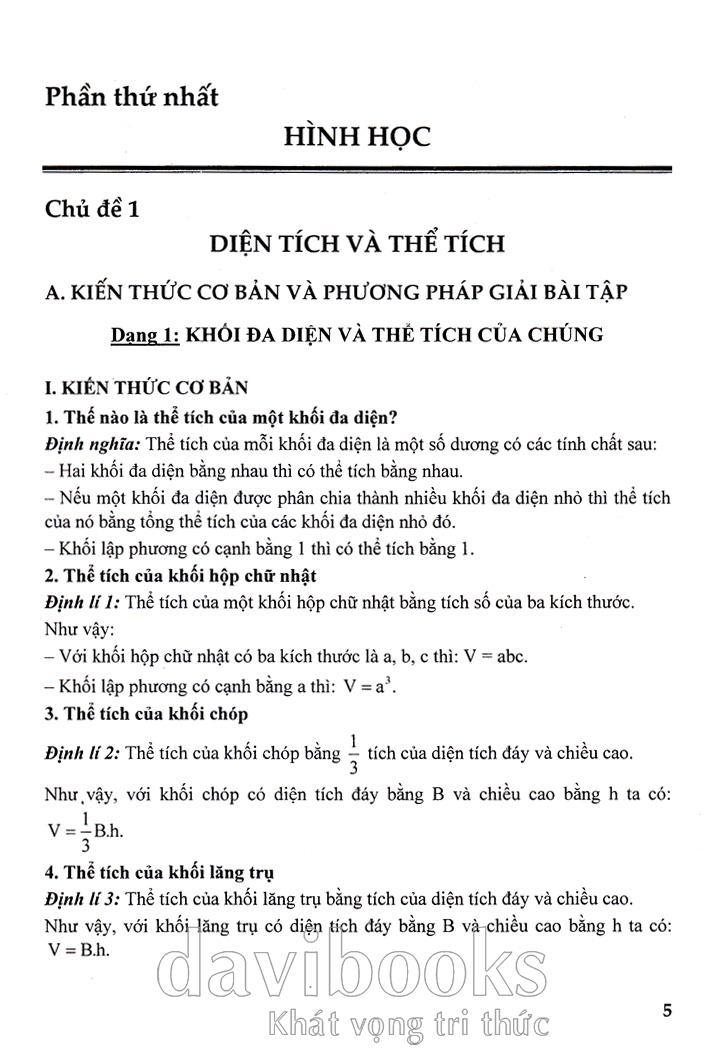 Phần thứ nhất

HÌNH HỌC

Chủ đề 1

DIỆN TÍCH VÀ THỂ TÍCH

A. KIẾN THỨC CƠ BẢN VÀ PHƯƠNG PHÁP GIẢI BÀI TẬP

Dạng 1: KHỐI ĐA DIỆN VÀ THỂ TÍCH CỦA CHÚNG

I. KIẾN THỨC CƠ BẢN

1. Thế nào là thể tích của một khối đa diện?

Định nghĩa: Thể tích của mỗi khối đa diện là một số dương có các tính chất sau:
– Hai khối đa diện bằng nhau thì có thể tích bằng nhau.
– Nếu một khối đa diện được phân chia thành nhiều khối đa diện nhỏ thì thể tích của nó bằng tổng thể tích của các khối đa diện nhỏ đó.
– Khối lập phương có cạnh bằng 1 thì có thể tích bằng 1.

2. Thể tích của khối hộp chữ nhật

Định lí 1: Thể tích của một khối hộp chữ nhật bằng tích số của ba kích thước.
Như vậy:
– Với khối hộp chữ nhật có ba kích thước là a, b, c thì: V = abc.
– Khối lập phương có cạnh bằng a thì: $V = a^3$.

3. Thể tích của khối chóp

Định lí 2: Thể tích của khối chóp bằng $\frac{1}{3}$ tích của diện tích đáy và chiều cao.

Như vậy, với khối chóp có diện tích đáy bằng B và chiều cao bằng h ta có: $V = \frac{1}{3}B.h$.

4. Thể tích của khối lăng trụ

Định lí 3: Thể tích của khối lăng trụ bằng tích của diện tích đáy và chiều cao.
Như vậy, với khối lăng trụ có diện tích đáy bằng B và chiều cao bằng h ta có: V = B.h.

davibooks
Khát vọng tri thức

5